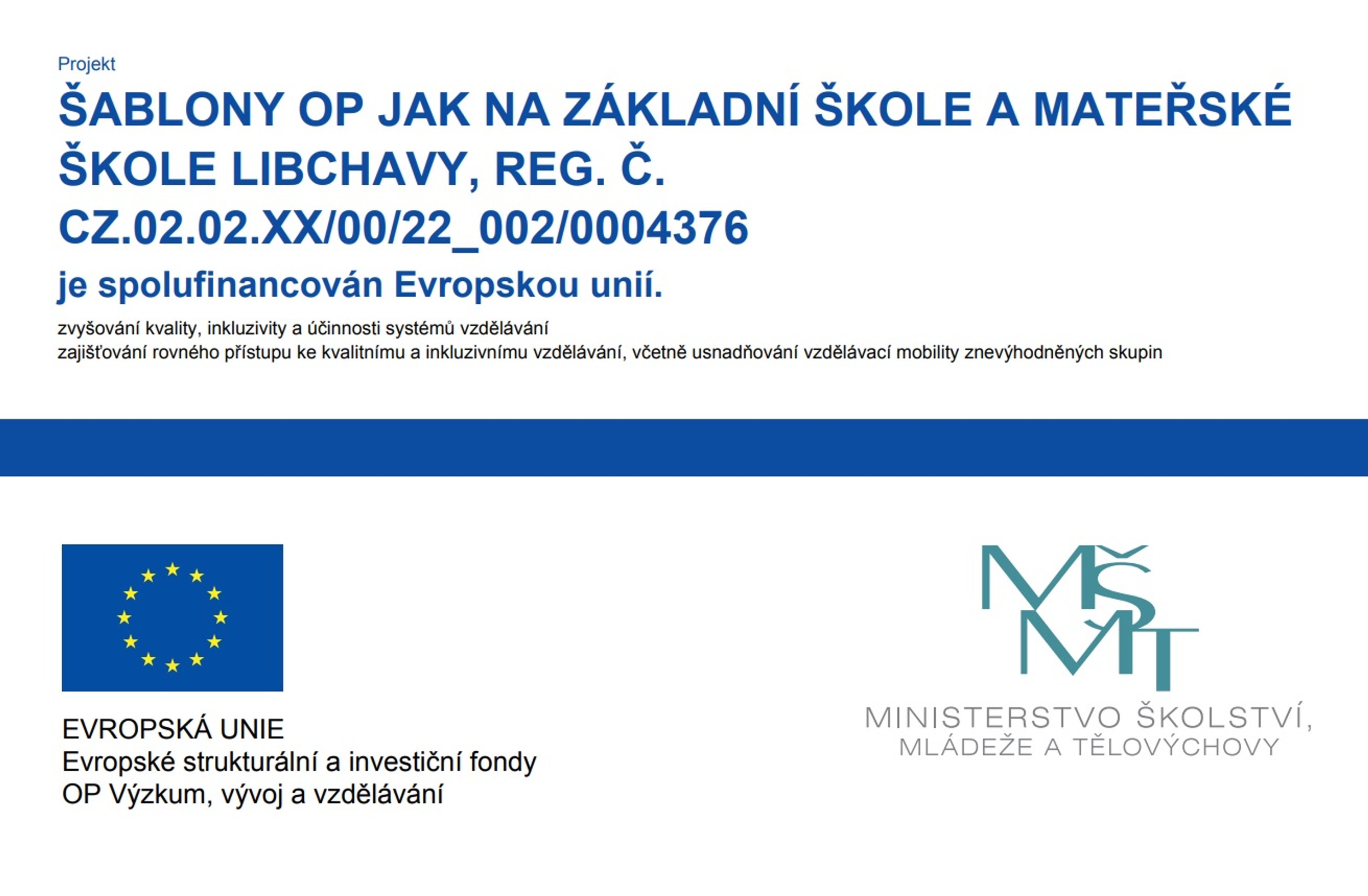 Projekt

ŠABLONY OP JAK NA ZÁKLADNÍ ŠKOLE A MATEŘSKÉ ŠKOLE LIBCHAVY, REG. Č. CZ.02.02.XX/00/22_002/0004376

je spolufinancován Evropskou unií.

zvyšování kvality, inkluzivity a účinnosti systémů vzdělávání
zajišťování rovného přístupu ke kvalitnímu a inkluzivnímu vzdělávání, včetně usnadňování vzdělávací mobility znevýhodněných skupin

EVROPSKÁ UNIE
Evropské strukturální a investiční fondy
OP Výzkum, vývoj a vzdělávání

MŠMT

MINISTERSTVO ŠKOLSTVÍ, MLÁDEŽE A TĚLOVÝCHOVY